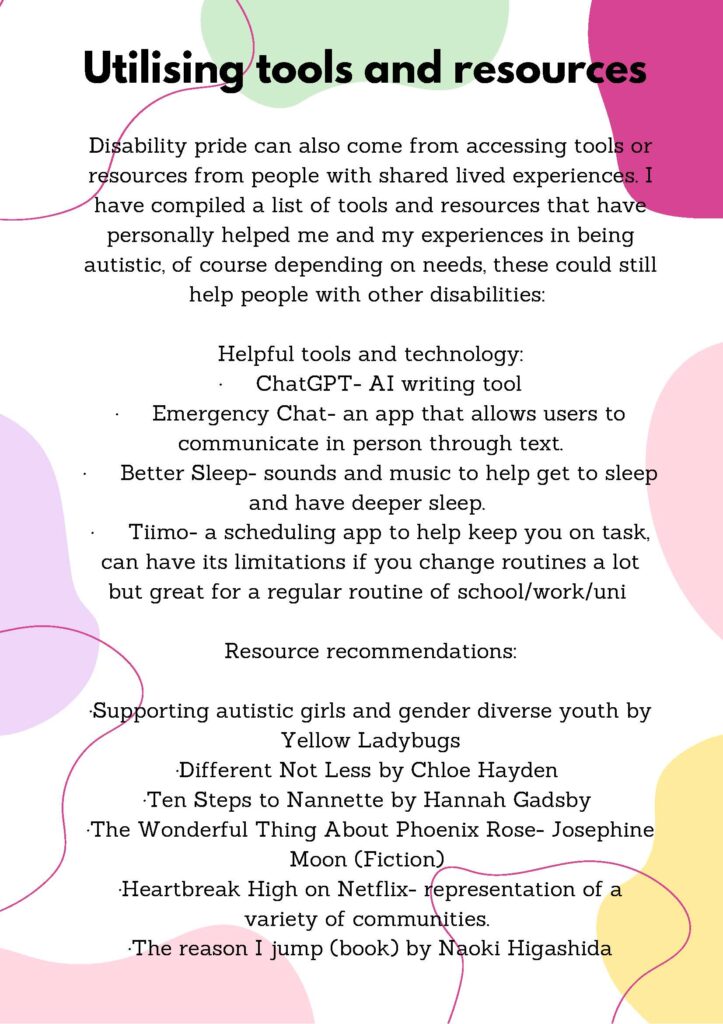 Utilising tools and resources

Disability pride can also come from accessing tools or resources from people with shared lived experiences. I have compiled a list of tools and resources that have personally helped me and my experiences in being autistic, of course depending on needs, these could still help people with other disabilities:

Helpful tools and technology:
· ChatGPT- AI writing tool
· Emergency Chat- an app that allows users to communicate in person through text.
· Better Sleep- sounds and music to help get to sleep and have deeper sleep.
· Tiimo- a scheduling app to help keep you on task, can have its limitations if you change routines a lot but great for a regular routine of school/work/uni

Resource recommendations:

·Supporting autistic girls and gender diverse youth by Yellow Ladybugs
·Different Not Less by Chloe Hayden
·Ten Steps to Nannette by Hannah Gadsby
·The Wonderful Thing About Phoenix Rose- Josephine Moon (Fiction)
·Heartbreak High on Netflix- representation of a variety of communities.
·The reason I jump (book) by Naoki Higashida